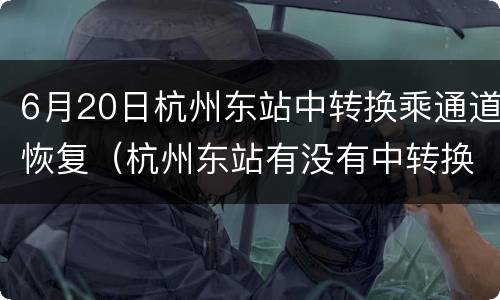 6月20日杭州东站中转换乘通道恢复（杭州东站有没有中转换